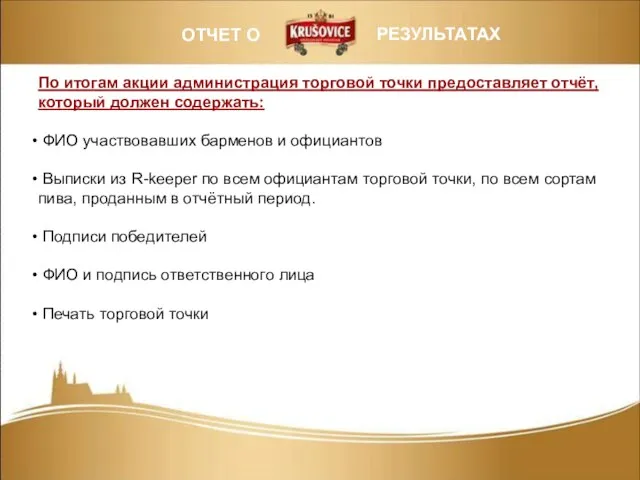 ОТЧЕТ О KRUŠOVICE РЕЗУЛЬТАТАХ

По итогам акции администрация торговой точки предоставляет отчёт, который должен содержать:

• ФИО участвовавших барменов и официантов

• Выписки из R-keeper по всем официантам торговой точки, по всем сортам пива, проданным в отчётный период.

• Подписи победителей

• ФИО и подпись ответственного лица

• Печать торговой точки